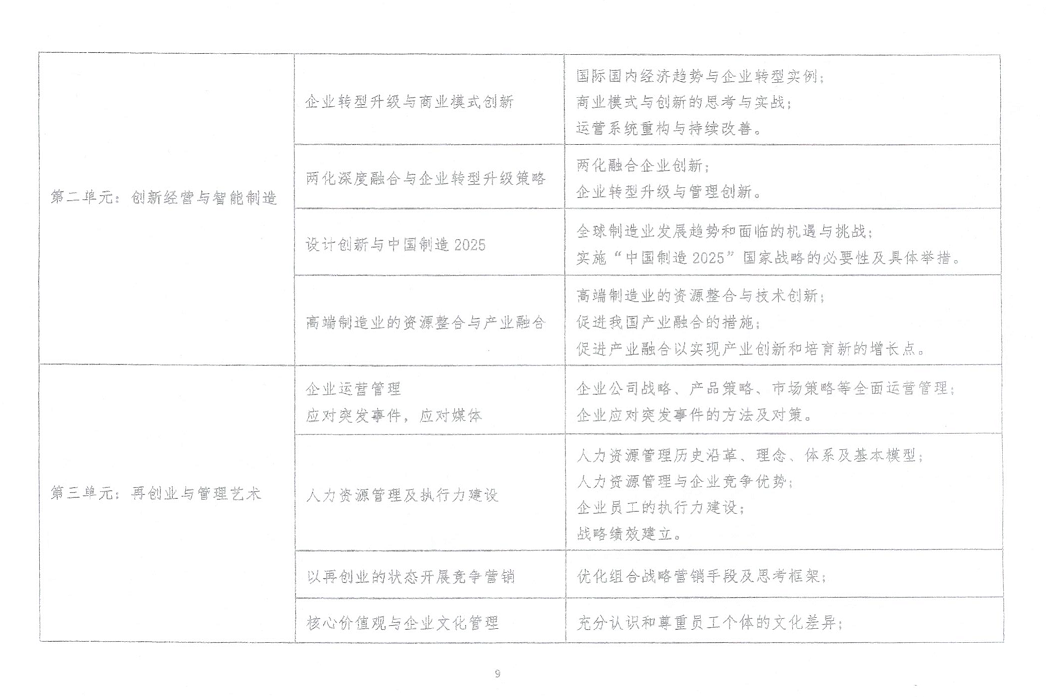 | | | |
|---|---|---|
| 第二单元：创新经营与智能制造 | 企业转型升级与商业模式创新 | 国际国内经济趋势与企业转型实例；<br>商业模式与创新的思考与实战；<br>运营系统重构与持续改善。 |
| | 两化深度融合与企业转型升级策略 | 两化融合企业创新；<br>企业转型升级与管理创新。 |
| | 设计创新与中国制造 2025 | 全球制造业发展趋势和面临的机遇与挑战；<br>实施“中国制造 2025”国家战略的必要性及具体举措。 |
| | 高端制造业的资源整合与产业融合 | 高端制造业的资源整合与技术创新；<br>促进我国产业融合的措施；<br>促进产业融合以实现产业创新和培育新的增长点。 |
| 第三单元：再创业与管理艺术 | 企业运营管理<br>应对突发事件，应对媒体 | 企业公司战略、产品策略、市场策略等全面运营管理；<br>企业应对突发事件的方法及对策。 |
| | 人力资源管理及执行力建设 | 人力资源管理历史沿革、理念、体系及基本模型；<br>人力资源管理与企业竞争优势；<br>企业员工的执行力建设；<br>战略绩效建立。 |
| | 以再创业的状态开展竞争营销 | 优化组合战略营销手段及思考框架； |
| | 核心价值观与企业文化管理 | 充分认识和尊重员工个体的文化差异； |

9